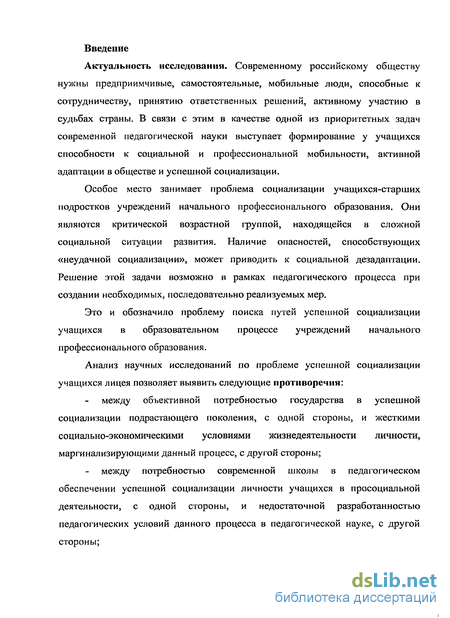 Введение

Актуальность исследования. Современному российскому обществу нужны предприимчивые, самостоятельные, мобильные люди, способные к сотрудничеству, принятию ответственных решений, активному участию в судьбах страны. В связи с этим в качестве одной из приоритетных задач современной педагогической науки выступает формирование у учащихся способности к социальной и профессиональной мобильности, активной адаптации в обществе и успешной социализации.

Особое место занимает проблема социализации учащихся-старших подростков учреждений начального профессионального образования. Они являются критической возрастной группой, находящейся в сложной социальной ситуации развития. Наличие опасностей, способствующих «неудачной социализации», может приводить к социальной дезадаптации. Решение этой задачи возможно в рамках педагогического процесса при создании необходимых, последовательно реализуемых мер.

Это и обозначило проблему поиска путей успешной социализации учащихся в образовательном процессе учреждений начального профессионального образования.

Анализ научных исследований по проблеме успешной социализации учащихся лицея позволяет выявить следующие противоречия:

- между объективной потребностью государства в успешной социализации подрастающего поколения, с одной стороны, и жесткими социально-экономическими условиями жизнедеятельности личности, маргинализирующими данный процесс, с другой стороны;

- между потребностью современной школы в педагогическом обеспечении успешной социализации личности учащихся в просоциальной деятельности, с одной стороны, и недостаточной разработанностью педагогических условий данного процесса в педагогической науке, с другой стороны;

dsLib.net
библиотека диссертаций